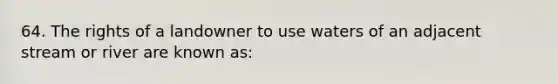 64. The rights of a landowner to use waters of an adjacent stream or river are known as: